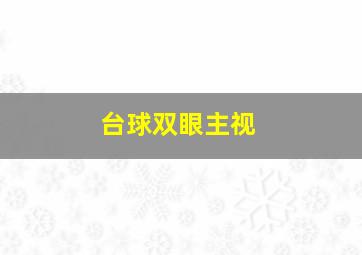 台球双眼主视